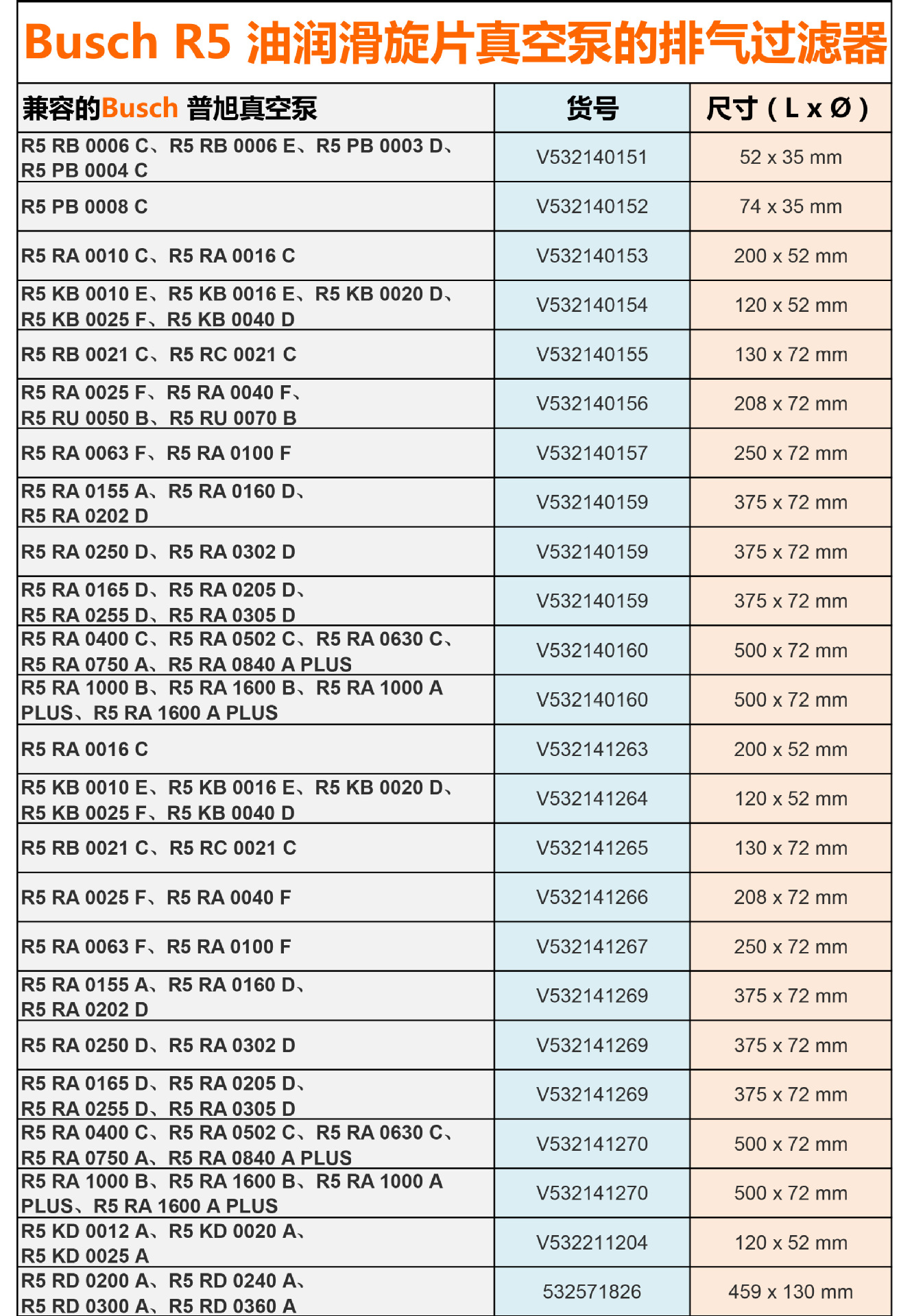 Busch R5 油润滑旋片真空泵的排气过滤器

| 兼容的Busch 普旭真空泵 | 货号 | 尺寸（L x Ø） |
|---|---|---|
| R5 RB 0006 C、R5 RB 0006 E、R5 PB 0003 D、R5 PB 0004 C | V532140151 | 52 x 35 mm |
| R5 PB 0008 C | V532140152 | 74 x 35 mm |
| R5 RA 0010 C、R5 RA 0016 C | V532140153 | 200 x 52 mm |
| R5 KB 0010 E、R5 KB 0016 E、R5 KB 0020 D、R5 KB 0025 F、R5 KB 0040 D | V532140154 | 120 x 52 mm |
| R5 RB 0021 C、R5 RC 0021 C | V532140155 | 130 x 72 mm |
| R5 RA 0025 F、R5 RA 0040 F、R5 RU 0050 B、R5 RU 0070 B | V532140156 | 208 x 72 mm |
| R5 RA 0063 F、R5 RA 0100 F | V532140157 | 250 x 72 mm |
| R5 RA 0155 A、R5 RA 0160 D、R5 RA 0202 D | V532140159 | 375 x 72 mm |
| R5 RA 0250 D、R5 RA 0302 D | V532140159 | 375 x 72 mm |
| R5 RA 0165 D、R5 RA 0205 D、R5 RA 0255 D、R5 RA 0305 D | V532140159 | 375 x 72 mm |
| R5 RA 0400 C、R5 RA 0502 C、R5 RA 0630 C、R5 RA 0750 A、R5 RA 0840 A PLUS | V532140160 | 500 x 72 mm |
| R5 RA 1000 B、R5 RA 1600 B、R5 RA 1000 A PLUS、R5 RA 1600 A PLUS | V532140160 | 500 x 72 mm |
| R5 RA 0016 C | V532141263 | 200 x 52 mm |
| R5 KB 0010 E、R5 KB 0016 E、R5 KB 0020 D、R5 KB 0025 F、R5 KB 0040 D | V532141264 | 120 x 52 mm |
| R5 RB 0021 C、R5 RC 0021 C | V532141265 | 130 x 72 mm |
| R5 RA 0025 F、R5 RA 0040 F | V532141266 | 208 x 72 mm |
| R5 RA 0063 F、R5 RA 0100 F | V532141267 | 250 x 72 mm |
| R5 RA 0155 A、R5 RA 0160 D、R5 RA 0202 D | V532141269 | 375 x 72 mm |
| R5 RA 0250 D、R5 RA 0302 D | V532141269 | 375 x 72 mm |
| R5 RA 0165 D、R5 RA 0205 D、R5 RA 0255 D、R5 RA 0305 D | V532141269 | 375 x 72 mm |
| R5 RA 0400 C、R5 RA 0502 C、R5 RA 0630 C、R5 RA 0750 A、R5 RA 0840 A PLUS | V532141270 | 500 x 72 mm |
| R5 RA 1000 B、R5 RA 1600 B、R5 RA 1000 A PLUS、R5 RA 1600 A PLUS | V532141270 | 500 x 72 mm |
| R5 KD 0012 A、R5 KD 0020 A、R5 KD 0025 A | V532211204 | 120 x 52 mm |
| R5 RD 0200 A、R5 RD 0240 A、R5 RD 0300 A、R5 RD 0360 A | 532571826 | 459 x 130 mm |